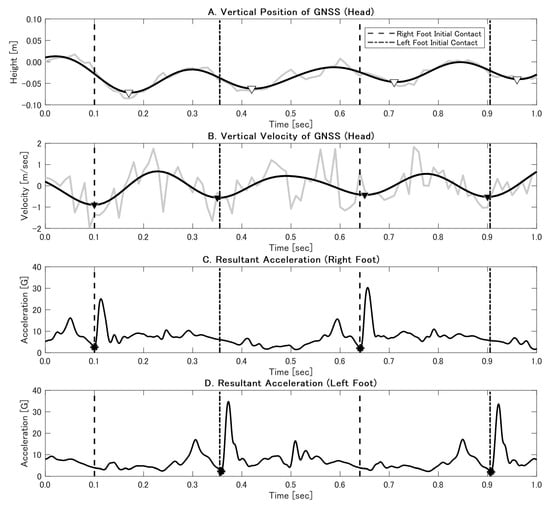 A. Vertical Position of GNSS (Head)

Right Foot Initial Contact
Left Foot Initial Contact

Height [m]
0.10
0.05
0.00
-0.05
-0.10
0.0 0.1 0.2 0.3 0.4 0.5 0.6 0.7 0.8 0.9 1.0
Time [sec]

B. Vertical Velocity of GNSS (Head)

Velocity [m/sec]
2
1
0
-1
-2
0.0 0.1 0.2 0.3 0.4 0.5 0.6 0.7 0.8 0.9 1.0
Time [sec]

C. Resultant Acceleration (Right Foot)

Acceleration [G]
40
30
20
10
0
0.0 0.1 0.2 0.3 0.4 0.5 0.6 0.7 0.8 0.9 1.0
Time [sec]

D. Resultant Acceleration (Left Foot)

Acceleration [G]
40
30
20
10
0
0.0 0.1 0.2 0.3 0.4 0.5 0.6 0.7 0.8 0.9 1.0
Time [sec]